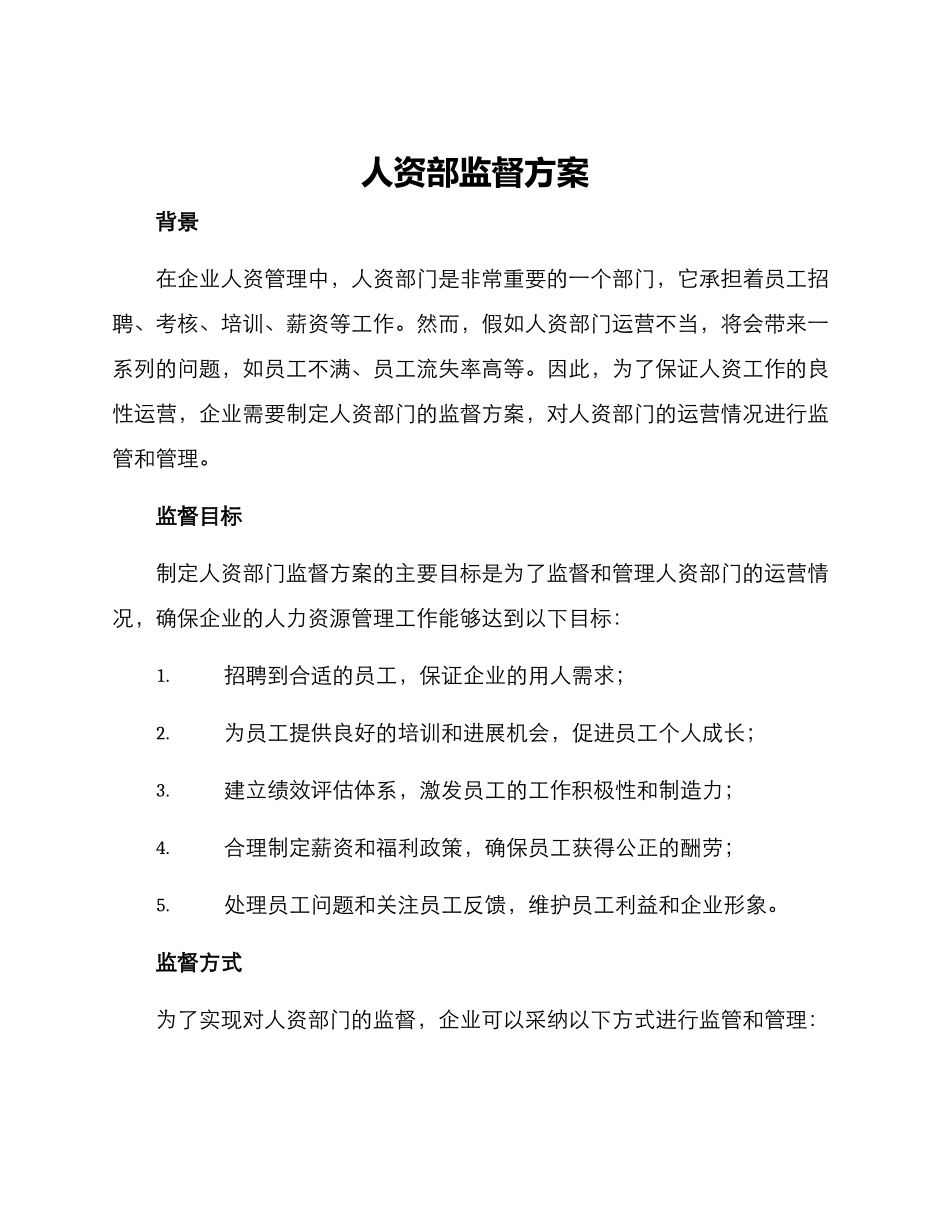 人资部监督方案

背景

在企业人资管理中，人资部门是非常重要的一个部门，它承担着员工招聘、考核、培训、薪资等工作。然而，假如人资部门运营不当，将会带来一系列的问题，如员工不满、员工流失率高等。因此，为了保证人资工作的良性运营，企业需要制定人资部门的监督方案，对人资部门的运营情况进行监管和管理。

监督目标

制定人资部门监督方案的主要目标是为了监督和管理人资部门的运营情况，确保企业的人力资源管理工作能够达到以下目标：

1. 招聘到合适的员工，保证企业的用人需求；

2. 为员工提供良好的培训和进展机会，促进员工个人成长；

3. 建立绩效评估体系，激发员工的工作积极性和制造力；

4. 合理制定薪资和福利政策，确保员工获得公正的酬劳；

5. 处理员工问题和关注员工反馈，维护员工利益和企业形象。

监督方式

为了实现对人资部门的监督，企业可以采纳以下方式进行监管和管理：